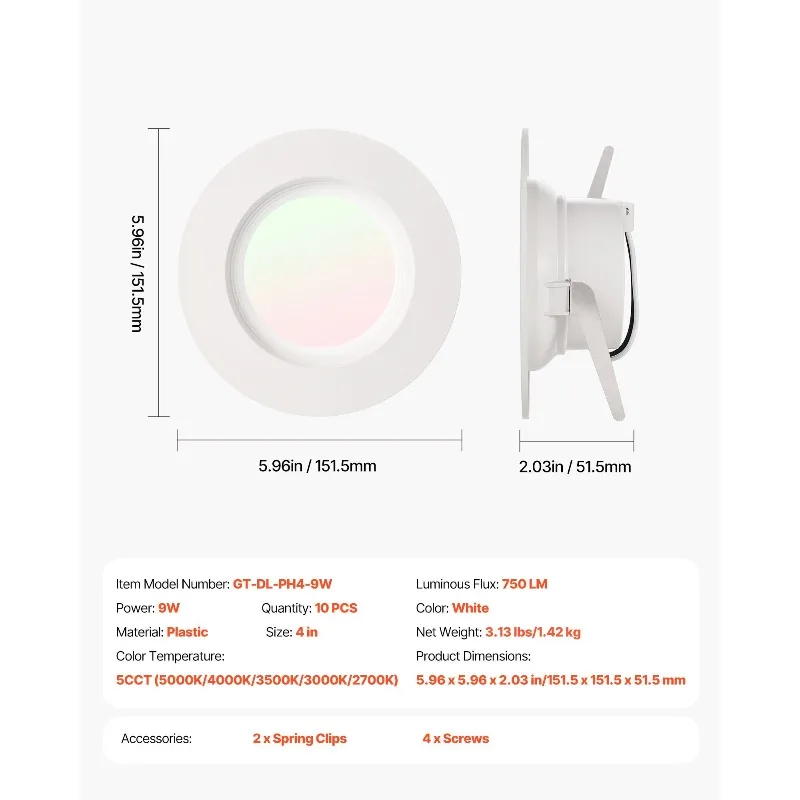 5.96in / 151.5mm

5.96in / 151.5mm

2.03in / 51.5mm

Item Model Number: GT-DL-PH4-9W
Power: 9W Quantity: 10 PCS
Material: Plastic Size: 4 in
Color Temperature:
5CCT (5000K/4000K/3500K/3000K/2700K)

Luminous Flux: 750 LM
Color: White
Net Weight: 3.13 lbs/1.42 kg
Product Dimensions:
5.96 x 5.96 x 2.03 in/151.5 x 151.5 x 51.5 mm

Accessories: 2 x Spring Clips 4 x Screws